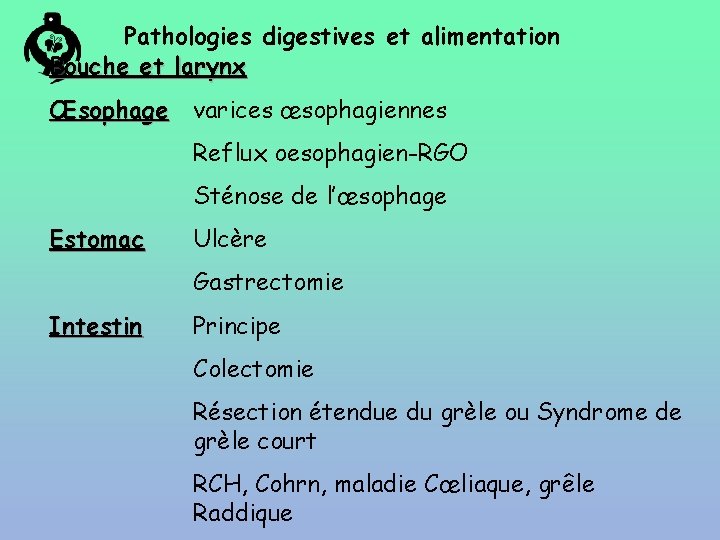 Pathologies digestives et alimentation

Bouche et larynx

Œsophage varices œsophagiennes

Reflux oesophagien-RGO

Sténose de l'œsophage

Estomac Ulcère

Gastrectomie

Intestin Principe

Colectomie

Résection étendue du grèle ou Syndrome de grèle court

RCH, Cohrn, maladie Cœliaque, grêle Raddique